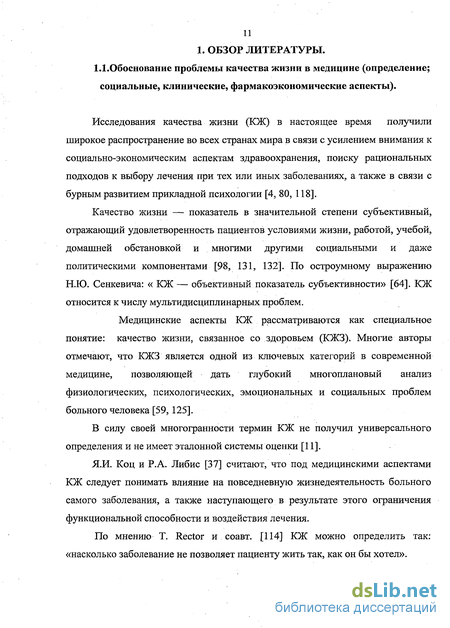 11

1. ОБЗОР ЛИТЕРАТУРЫ.

1.1.Обоснование проблемы качества жизни в медицине (определение; социальные, клинические, фармакоэкономические аспекты).

Исследования качества жизни (КЖ) в настоящее время получили широкое распространение во всех странах мира в связи с усилением внимания к социально-экономическим аспектам здравоохранения, поиску рациональных подходов к выбору лечения при тех или иных заболеваниях, а также в связи с бурным развитием прикладной психологии [4, 80, 118].

Качество жизни — показатель в значительной степени субъективный, отражающий удовлетворенность пациентов условиями жизни, работой, учебой, домашней обстановкой и многими другими социальными и даже политическими компонентами [98, 131, 132]. По остроумному выражению Н.Ю. Сенкевича: « КЖ — объективный показатель субъективности» [64]. КЖ относится к числу мультидисциплинарных проблем.

Медицинские аспекты КЖ рассматриваются как специальное понятие: качество жизни, связанное со здоровьем (КЖЗ). Многие авторы отмечают, что КЖЗ является одной из ключевых категорий в современной медицине, позволяющей дать глубокий многоплановый анализ физиологических, психологических, эмоциональных и социальных проблем больного человека [59, 125].

В силу своей многогранности термин КЖ не получил универсального определения и не имеет эталонной системы оценки [11].

Я.И. Коц и Р.А. Либис [37] считают, что под медицинскими аспектами КЖ следует понимать влияние на повседневную жизнедеятельность больного самого заболевания, а также наступающего в результате этого ограничения функциональной способности и воздействия лечения.

По мнению T. Rector и соавт. [114] КЖ можно определить так: «насколько заболевание не позволяет пациенту жить так, как он бы хотел».

dsLib.net
библиотека диссертаций